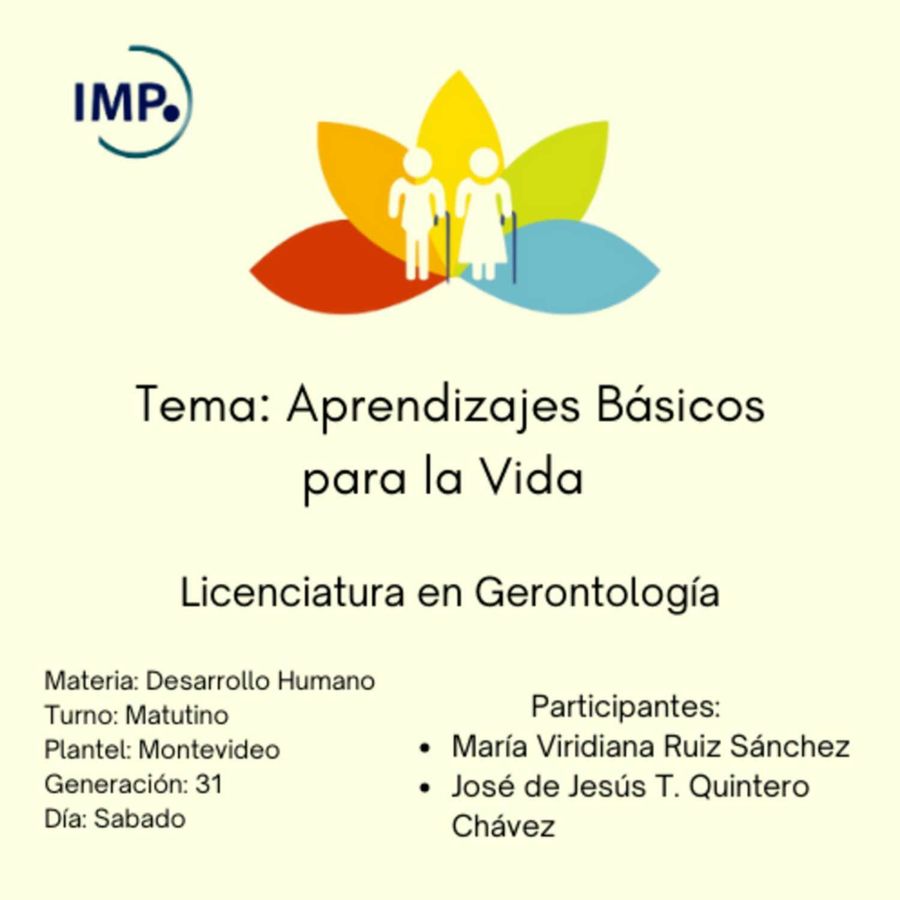 IMP.

Tema: Aprendizajes Básicos para la Vida

Licenciatura en Gerontología

Materia: Desarrollo Humano
Turno: Matutino
Plantel: Montevideo
Generación: 31
Día: Sabado

Participantes:
• María Viridiana Ruiz Sánchez
• José de Jesús T. Quintero Chávez